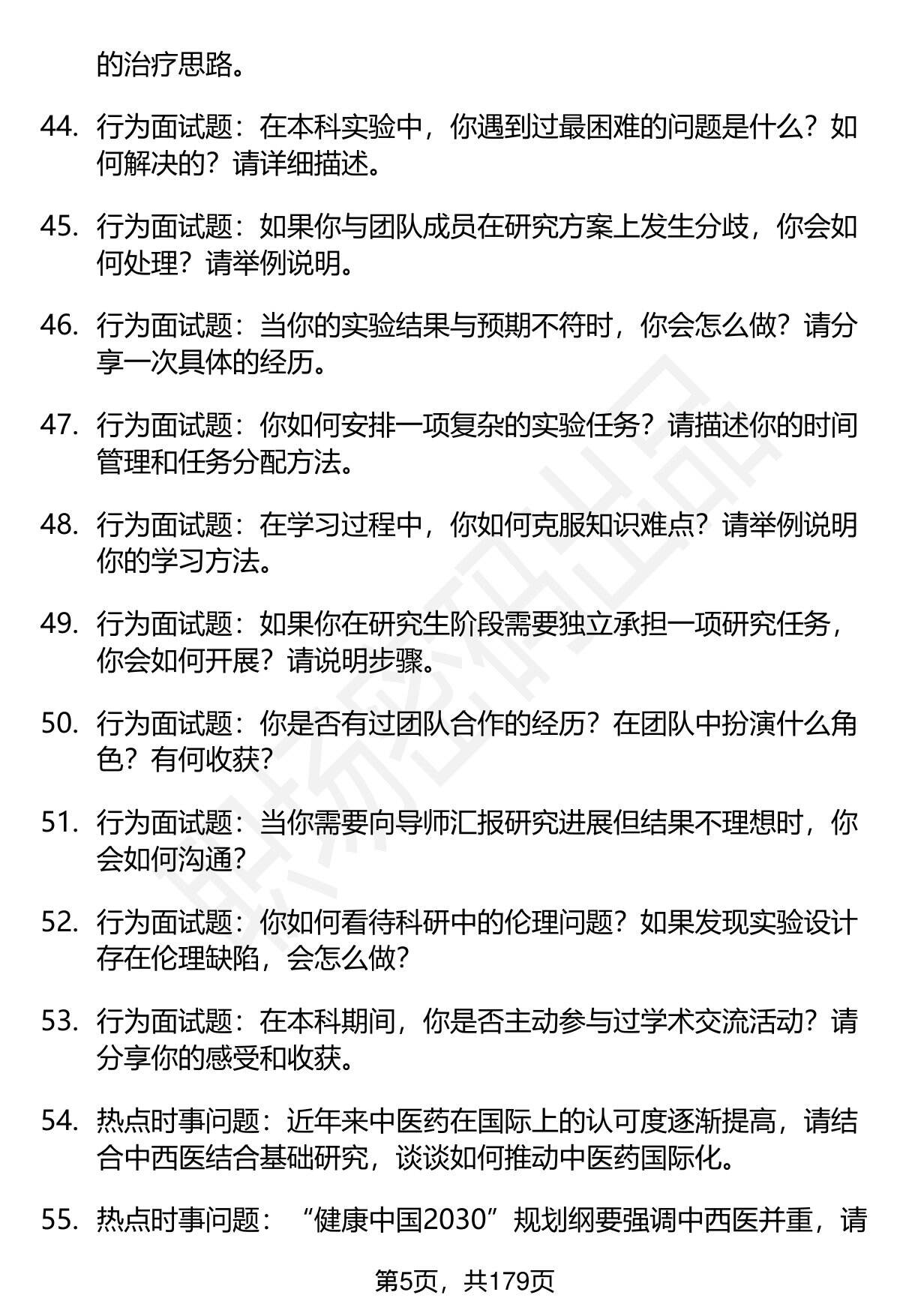 的治疗思路。

44. 行为面试题：在本科实验中，你遇到过最困难的问题是什么？如何解决的？请详细描述。

45. 行为面试题：如果你与团队成员在研究方案上发生分歧，你会如何处理？请举例说明。

46. 行为面试题：当你的实验结果与预期不符时，你会怎么做？请分享一次具体的经历。

47. 行为面试题：你如何安排一项复杂的实验任务？请描述你的时间管理和任务分配方法。

48. 行为面试题：在学习过程中，你如何克服知识难点？请举例说明你的学习方法。

49. 行为面试题：如果你在研究生阶段需要独立承担一项研究任务，你会如何开展？请说明步骤。

50. 行为面试题：你是否有过团队合作的经历？在团队中扮演什么角色？有何收获？

51. 行为面试题：当你需要向导师汇报研究进展但结果不理想时，你会如何沟通？

52. 行为面试题：你如何看待科研中的伦理问题？如果发现实验设计存在伦理缺陷，会怎么做？

53. 行为面试题：在本科期间，你是否主动参与过学术交流活动？请分享你的感受和收获。

54. 热点时事问题：近年来中医药在国际上的认可度逐渐提高，请结合中西医结合基础研究，谈谈如何推动中医药国际化。

55. 热点时事问题：“健康中国2030”规划纲要强调中西医并重，请

第5页，共179页